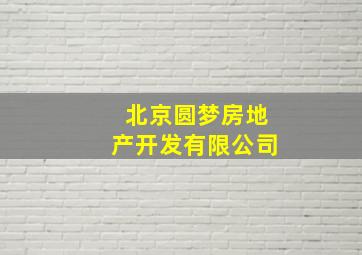 北京圆梦房地产开发有限公司